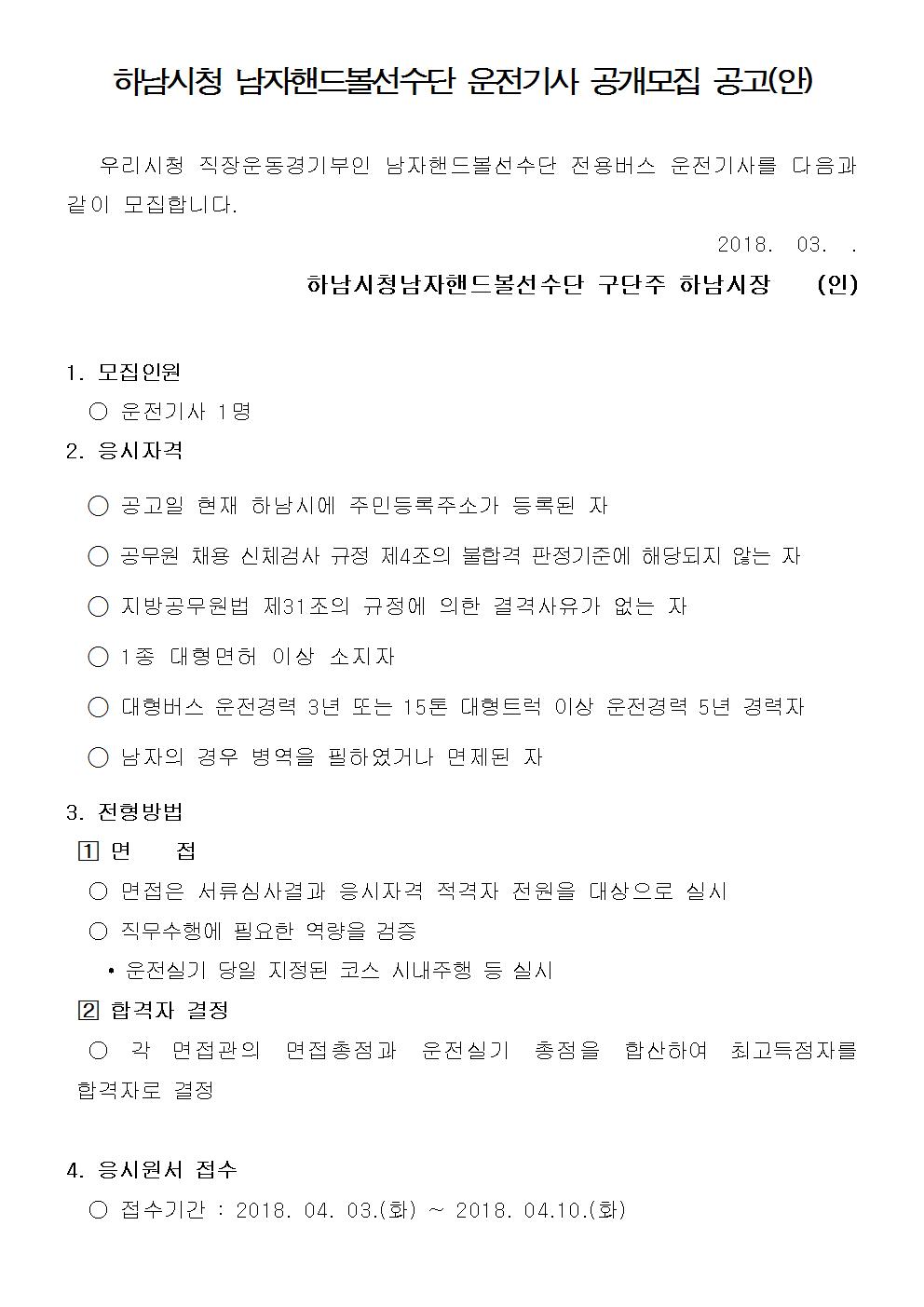 하남시청 남자핸드볼선수단 운전기사 공개모집 공고(안)

우리시청 직장운동경기부인 남자핸드볼선수단 전용버스 운전기사를 다음과 같이 모집합니다.

2018. 03. .

하남시청남자핸드볼선수단 구단주 하남시장 (인)

1. 모집인원

○ 운전기사 1명

2. 응시자격

○ 공고일 현재 하남시에 주민등록주소가 등록된 자

○ 공무원 채용 신체검사 규정 제4조의 불합격 판정기준에 해당되지 않는 자

○ 지방공무원법 제31조의 규정에 의한 결격사유가 없는 자

○ 1종 대형면허 이상 소지자

○ 대형버스 운전경력 3년 또는 15톤 대형트럭 이상 운전경력 5년 경력자

○ 남자의 경우 병역을 필하였거나 면제된 자

3. 전형방법

1 면 접

○ 면접은 서류심사결과 응시자격 적격자 전원을 대상으로 실시

○ 직무수행에 필요한 역량을 검증

• 운전실기 당일 지정된 코스 시내주행 등 실시

2 합격자 결정

○ 각 면접관의 면접총점과 운전실기 총점을 합산하여 최고득점자를 합격자로 결정

4. 응시원서 접수

○ 접수기간 : 2018. 04. 03.(화) ~ 2018. 04.10.(화)